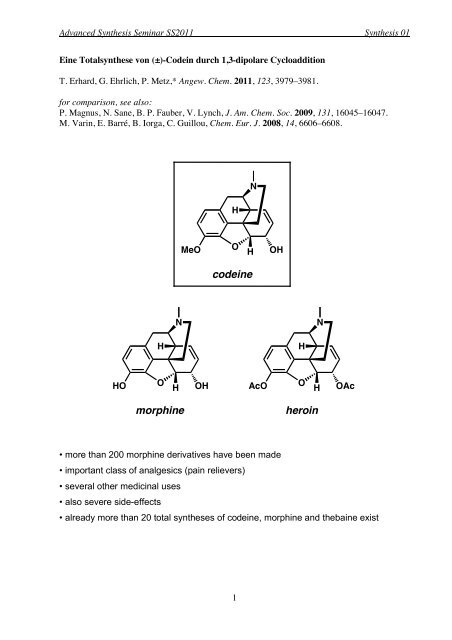 Advanced Synthesis Seminar SS2011 Synthesis 01

Eine Totalsynthese von (±)-Codein durch 1,3-dipolare Cycloaddition

T. Erhard, G. Ehrlich, P. Metz,* Angew. Chem. 2011, 123, 3979–3981.

for comparison, see also:
P. Magnus, N. Sane, B. P. Fauber, V. Lynch, J. Am. Chem. Soc. 2009, 131, 16045–16047.
M. Varin, E. Barré, B. Iorga, C. Guillou, Chem. Eur. J. 2008, 14, 6606–6608.

N
H
MeO
O
H
OH
codeine

N
H
HO
O
H
OH
morphine

N
H
AcO
O
H
OAc
heroin

• more than 200 morphine derivatives have been made
• important class of analgesics (pain relievers)
• several other medicinal uses
• also severe side-effects
• already more than 20 total syntheses of codeine, morphine and thebaine exist

1